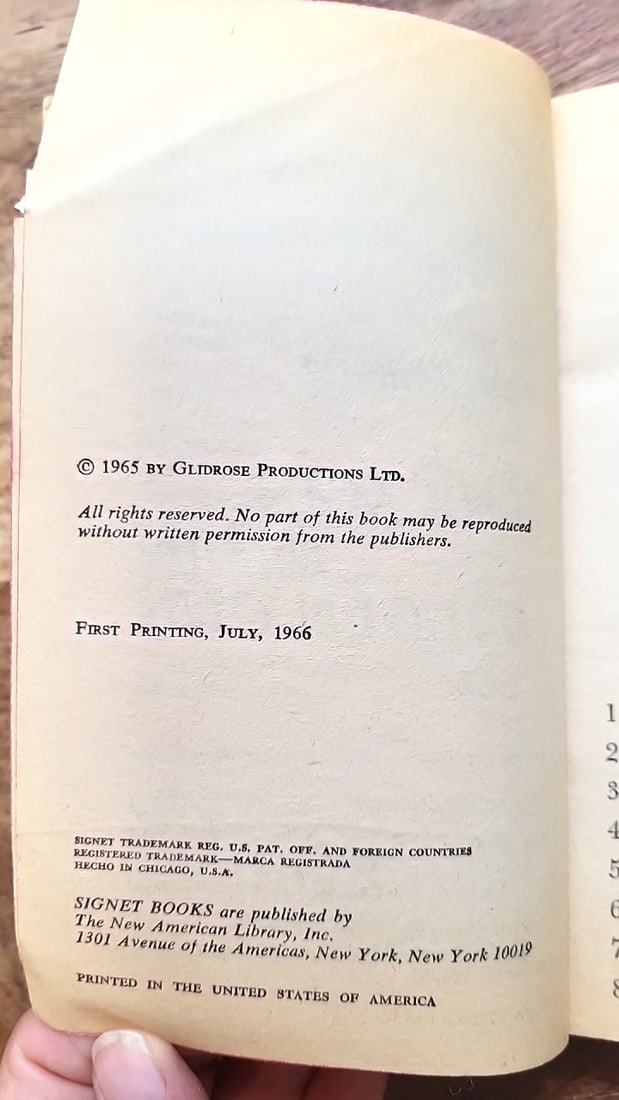 © 1965 BY GLIDROSE PRODUCTIONS LTD.

All rights reserved. No part of this book may be reproduced without written permission from the publishers.

FIRST PRINTING, JULY, 1966

SIGNET TRADEMARK REG. U.S. PAT. OFF. AND FOREIGN COUNTRIES
REGISTERED TRADEMARK—MARCA REGISTRADA
HECHO IN CHICAGO, U.S.A.

SIGNET BOOKS are published by
The New American Library, Inc.
1301 Avenue of the Americas, New York, New York 10019

PRINTED IN THE UNITED STATES OF AMERICA

1
2
3
4
5
6
7
8